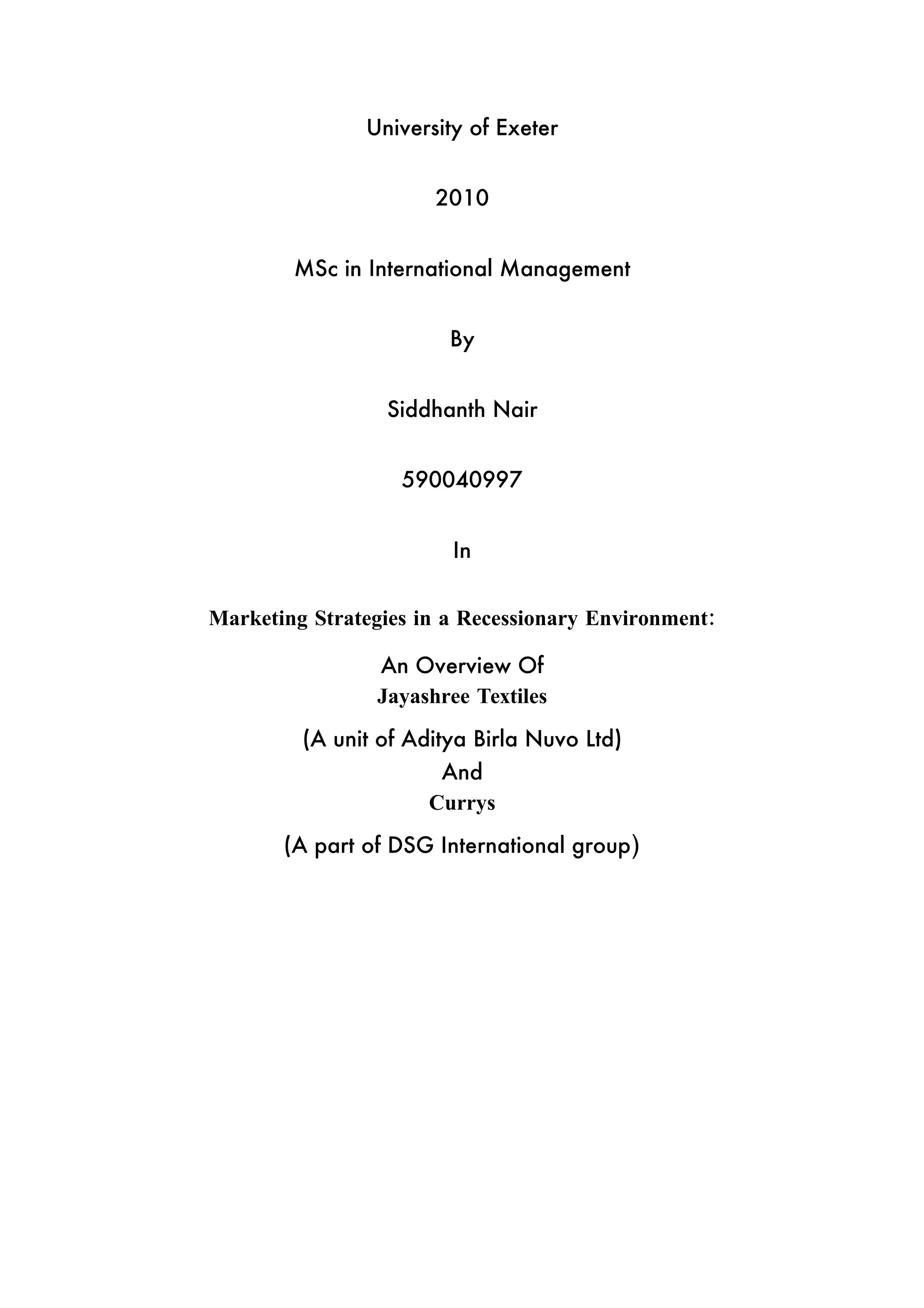 University of Exeter

2010

MSc in International Management

By

Siddhanth Nair

590040997

In

Marketing Strategies in a Recessionary Environment:

An Overview Of
Jayashree Textiles

(A unit of Aditya Birla Nuvo Ltd)
And
Currys

(A part of DSG International group)